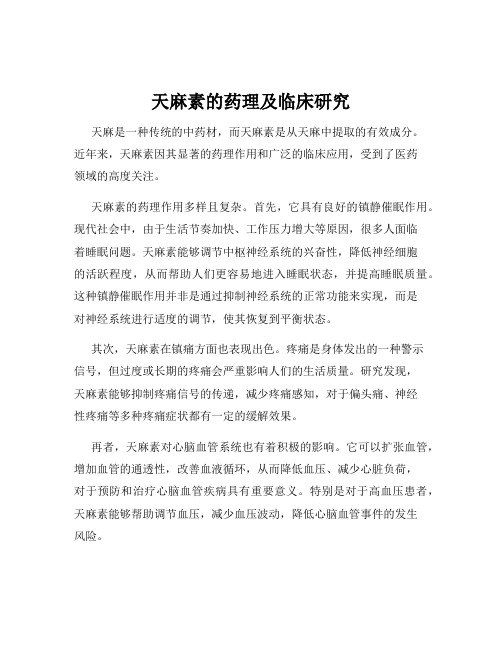 天麻素的药理及临床研究

天麻是一种传统的中药材，而天麻素是从天麻中提取的有效成分。近年来，天麻素因其显著的药理作用和广泛的临床应用，受到了医药领域的高度关注。

天麻素的药理作用多样且复杂。首先，它具有良好的镇静催眠作用。现代社会中，由于生活节奏加快、工作压力增大等原因，很多人面临着睡眠问题。天麻素能够调节中枢神经系统的兴奋性，降低神经细胞的活跃程度，从而帮助人们更容易地进入睡眠状态，并提高睡眠质量。这种镇静催眠作用并非是通过抑制神经系统的正常功能来实现，而是对神经系统进行适度的调节，使其恢复到平衡状态。

其次，天麻素在镇痛方面也表现出色。疼痛是身体发出的一种警示信号，但过度或长期的疼痛会严重影响人们的生活质量。研究发现，天麻素能够抑制疼痛信号的传递，减少疼痛感知，对于偏头痛、神经性疼痛等多种疼痛症状都有一定的缓解效果。

再者，天麻素对心脑血管系统也有着积极的影响。它可以扩张血管，增加血管的通透性，改善血液循环，从而降低血压、减少心脏负荷，对于预防和治疗心脑血管疾病具有重要意义。特别是对于高血压患者，天麻素能够帮助调节血压，减少血压波动，降低心脑血管事件的发生风险。